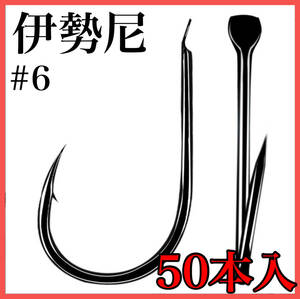 伊勢尼
#6

50本入